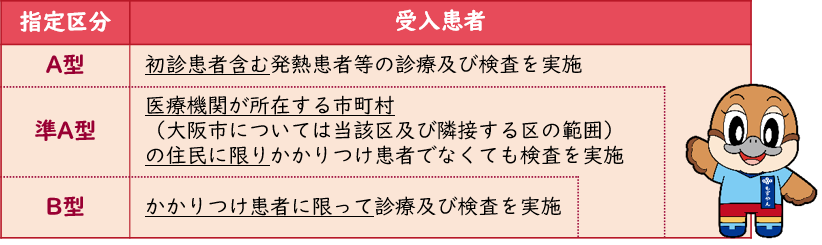 | 指定区分 | 受入患者 |
|---|---|
| A型 | 初診患者含む発熱患者等の診療及び検査を実施 |
| 準A型 | 医療機関が所在する市町村（大阪市については当該区及び隣接する区の範囲）の住民に限りかかりつけ患者でなくても検査を実施 |
| B型 | かかりつけ患者に限って診療及び検査を実施 |

もずやん